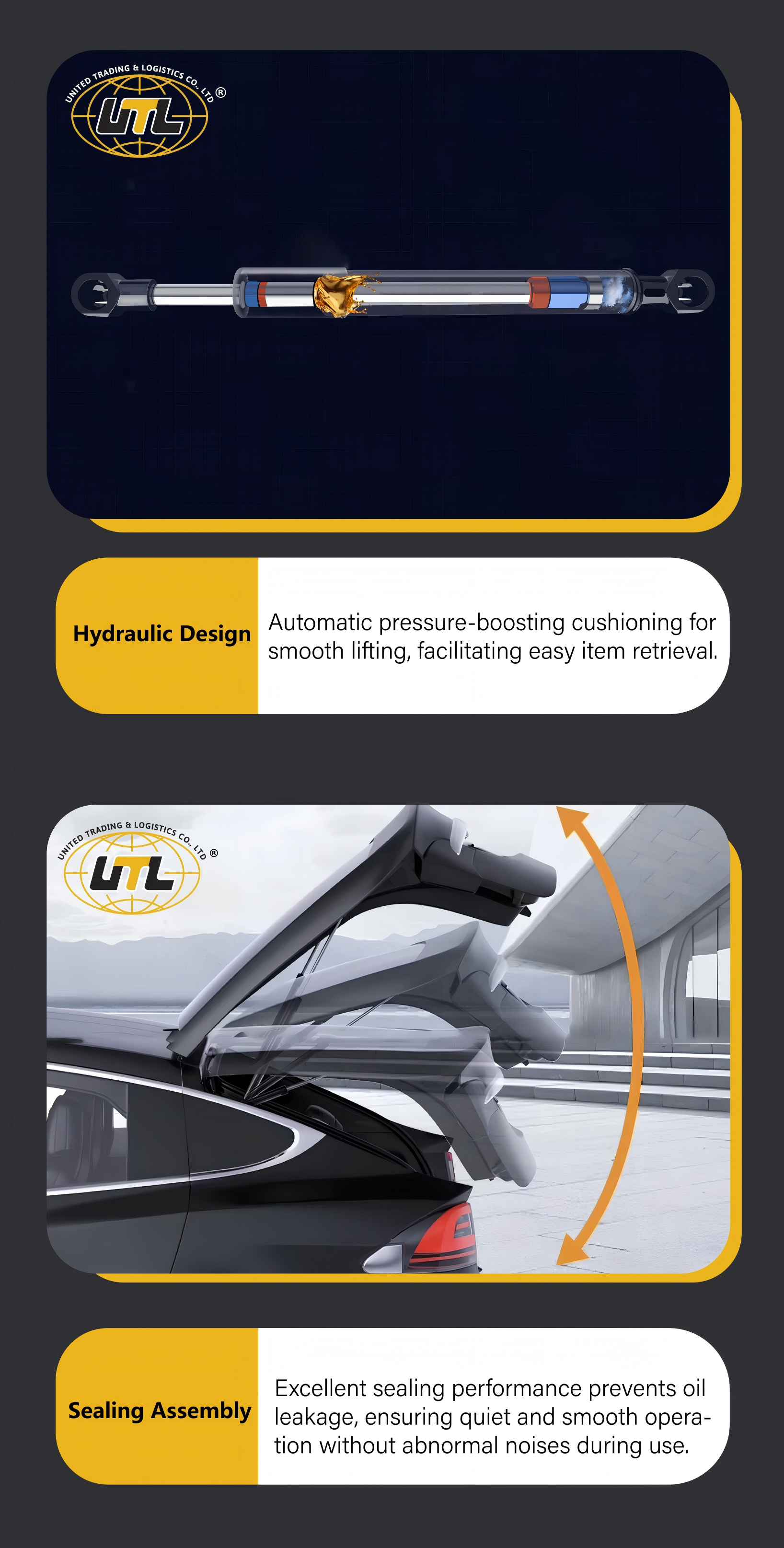 UNITED TRADING & LOGISTICS CO., LTD ®
UTL

Hydraulic Design

Automatic pressure-boosting cushioning for smooth lifting, facilitating easy item retrieval.

UNITED TRADING & LOGISTICS CO., LTD ®
UTL

Sealing Assembly

Excellent sealing performance prevents oil leakage, ensuring quiet and smooth operation without abnormal noises during use.